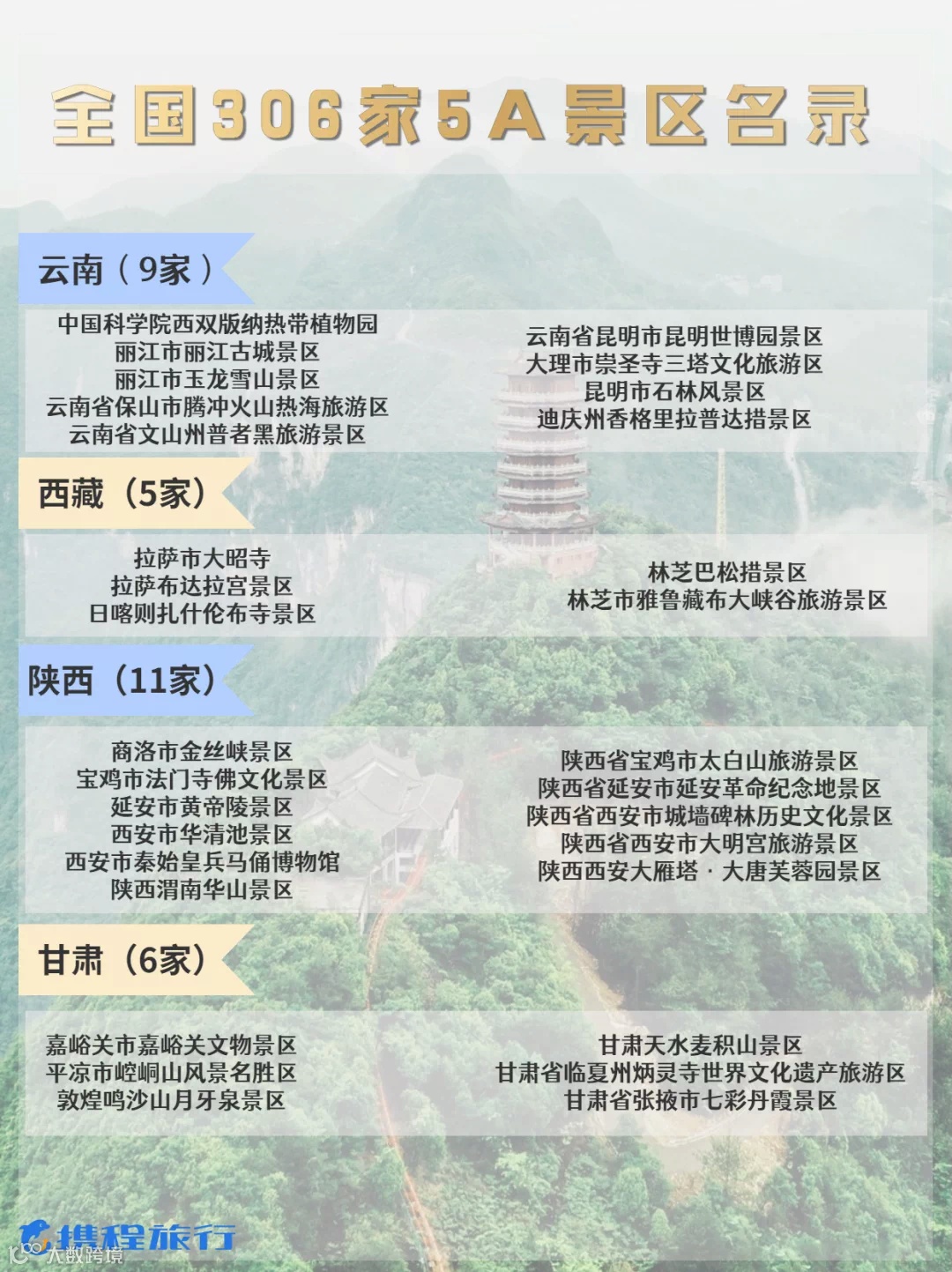 全国306家5A景区名录

云南（9家）

中国科学院西双版纳热带植物园
丽江市丽江古城景区
丽江市玉龙雪山景区
云南省保山市腾冲火山热海旅游区
云南省文山州普者黑旅游景区

云南省昆明市昆明世博园景区
大理市崇圣寺三塔文化旅游区
昆明市石林风景区
迪庆州香格里拉普达措景区

西藏（5家）

拉萨市大昭寺
拉萨布达拉宫景区
日喀则扎什伦布寺景区

林芝巴松措景区
林芝市雅鲁藏布大峡谷旅游景区

陕西（11家）

商洛市金丝峡景区
宝鸡市法门寺佛文化景区
延安市黄帝陵景区
西安市华清池景区
西安市秦始皇兵马俑博物馆
陕西渭南华山景区

陕西省宝鸡市太白山旅游景区
陕西省延安市延安革命纪念地景区
陕西省西安市城墙碑林历史文化景区
陕西省西安市大明宫旅游景区
陕西西安大雁塔·大唐芙蓉园景区

甘肃（6家）

嘉峪关市嘉峪关文物景区
平凉市崆峒山风景名胜区
敦煌鸣沙山月牙泉景区

甘肃天水麦积山景区
甘肃省临夏州炳灵寺世界文化遗产旅游区
甘肃省张掖市七彩丹霞景区

携程旅行
大数跨境